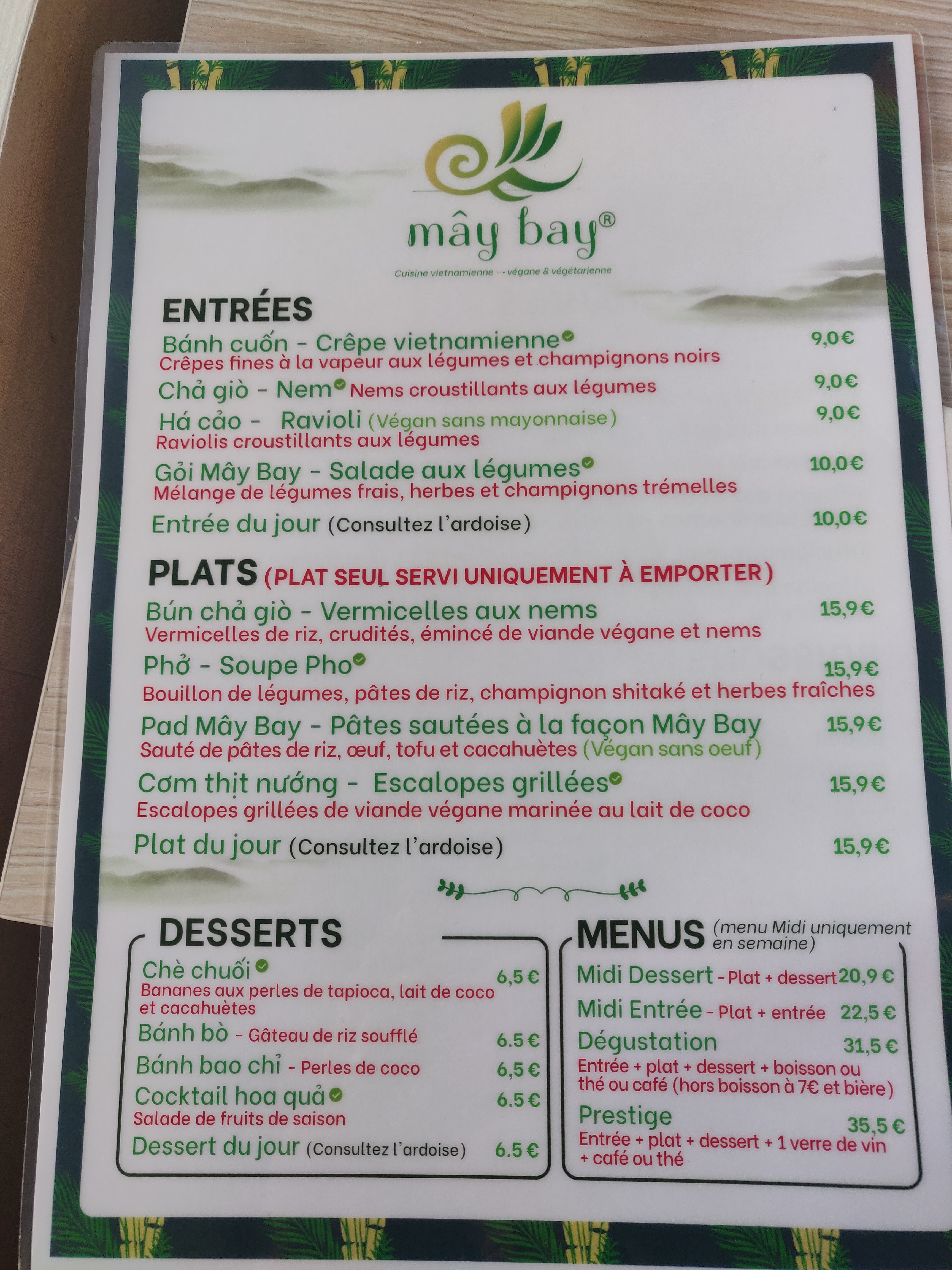 mây bay®

Cuisine vietnamienne - végane & végétarienne

ENTRÉES

Bánh cuốn - Crêpe vietnamienne 9,0€
Crêpes fines à la vapeur aux légumes et champignons noirs

Chả giò - Nem Nems croustillants aux légumes 9,0€

Há cảo - Ravioli (Végan sans mayonnaise) 9,0€
Raviolis croustillants aux légumes

Gỏi Mây Bay - Salade aux légumes 10,0€
Mélange de légumes frais, herbes et champignons trémelles

Entrée du jour (Consultez l'ardoise) 10,0€

PLATS (PLAT SEUL SERVI UNIQUEMENT À EMPORTER)

Bún chả giò - Vermicelles aux nems 15,9€
Vermicelles de riz, crudités, émincé de viande végane et nems

Phở - Soupe Pho 15,9€
Bouillon de légumes, pâtes de riz, champignon shitaké et herbes fraîches

Pad Mây Bay - Pâtes sautées à la façon Mây Bay 15,9€
Sauté de pâtes de riz, œuf, tofu et cacahuètes (Végan sans oeuf)

Cơm thịt nướng - Escalopes grillées 15,9€
Escalopes grillées de viande végane marinée au lait de coco

Plat du jour (Consultez l'ardoise) 15,9€

DESSERTS

Chè chuối 6,5 €
Bananes aux perles de tapioca, lait de coco et cacahuètes

Bánh bò - Gâteau de riz soufflé 6.5 €

Bánh bao chỉ - Perles de coco 6,5 €

Cocktail hoa quả 6.5 €
Salade de fruits de saison

Dessert du jour (Consultez l'ardoise) 6.5 €

MENUS (menu Midi uniquement en semaine)

Midi Dessert - Plat + dessert 20,9 €

Midi Entrée - Plat + entrée 22,5 €

Dégustation 31,5 €
Entrée + plat + dessert + boisson ou thé ou café (hors boisson à 7€ et bière)

Prestige 35,5 €
Entrée + plat + dessert + 1 verre de vin + café ou thé